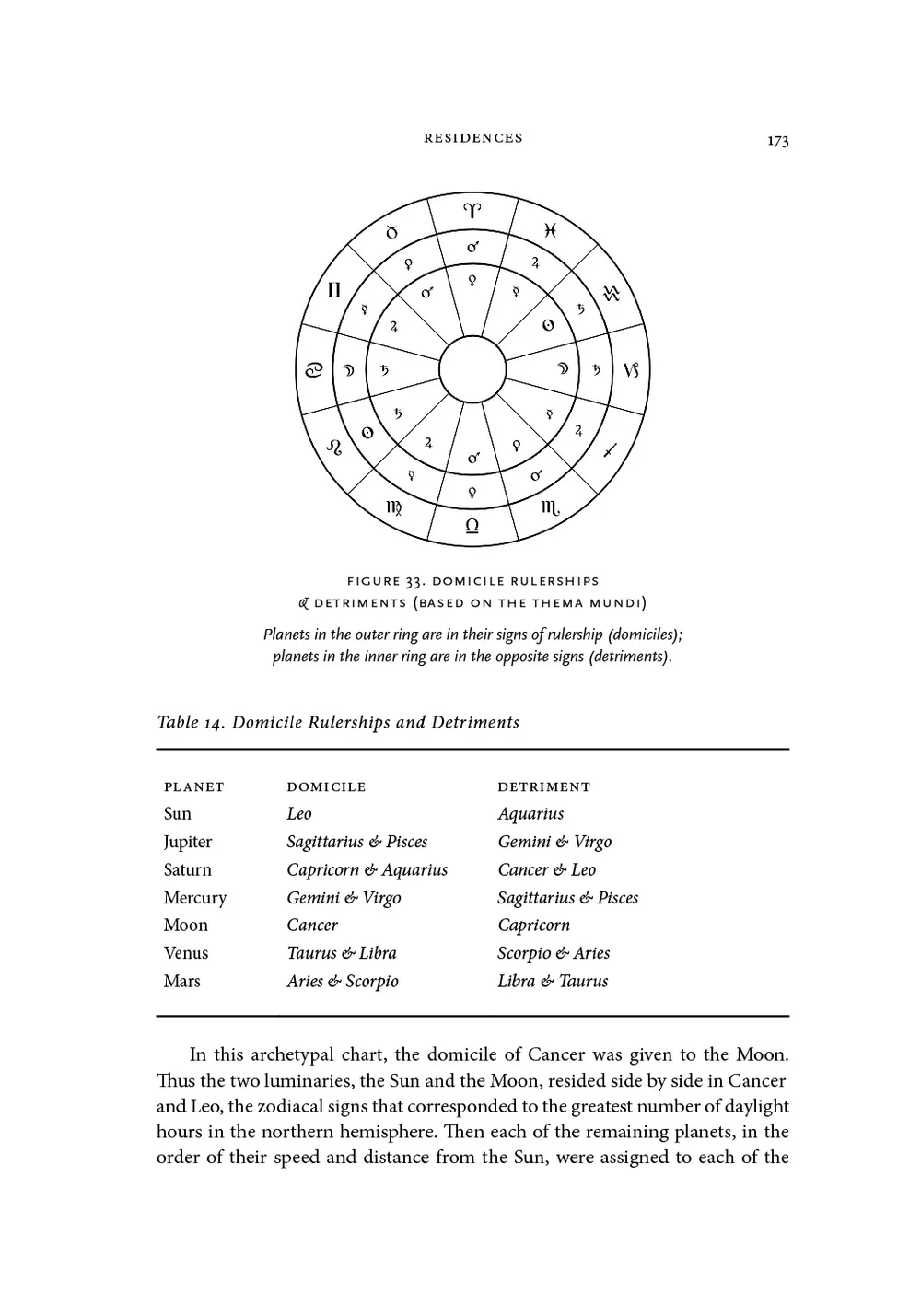 RESIDENCES 173

♈ ♓ ♒ ♑ ♐ ♏ ♎ ♍ ♌ ♋ ♊ ♉

♂ ♃ ♄ ♄ ♃ ♂ ♀ ☿ ☉ ☽ ☿ ♀

♀ ☿ ☉ ☽ ☿ ♀ ♂ ♃ ♄ ♄ ♃ ♂

FIGURE 33. DOMICILE RULERSHIPS & DETRIMENTS (BASED ON THE THEMA MUNDI)

Planets in the outer ring are in their signs of rulership (domiciles); planets in the inner ring are in the opposite signs (detriments).

Table 14. Domicile Rulerships and Detriments

| PLANET | DOMICILE | DETRIMENT |
|---|---|---|
| Sun | Leo | Aquarius |
| Jupiter | Sagittarius & Pisces | Gemini & Virgo |
| Saturn | Capricorn & Aquarius | Cancer & Leo |
| Mercury | Gemini & Virgo | Sagittarius & Pisces |
| Moon | Cancer | Capricorn |
| Venus | Taurus & Libra | Scorpio & Aries |
| Mars | Aries & Scorpio | Libra & Taurus |

In this archetypal chart, the domicile of Cancer was given to the Moon. Thus the two luminaries, the Sun and the Moon, resided side by side in Cancer and Leo, the zodiacal signs that corresponded to the greatest number of daylight hours in the northern hemisphere. Then each of the remaining planets, in the order of their speed and distance from the Sun, were assigned to each of the